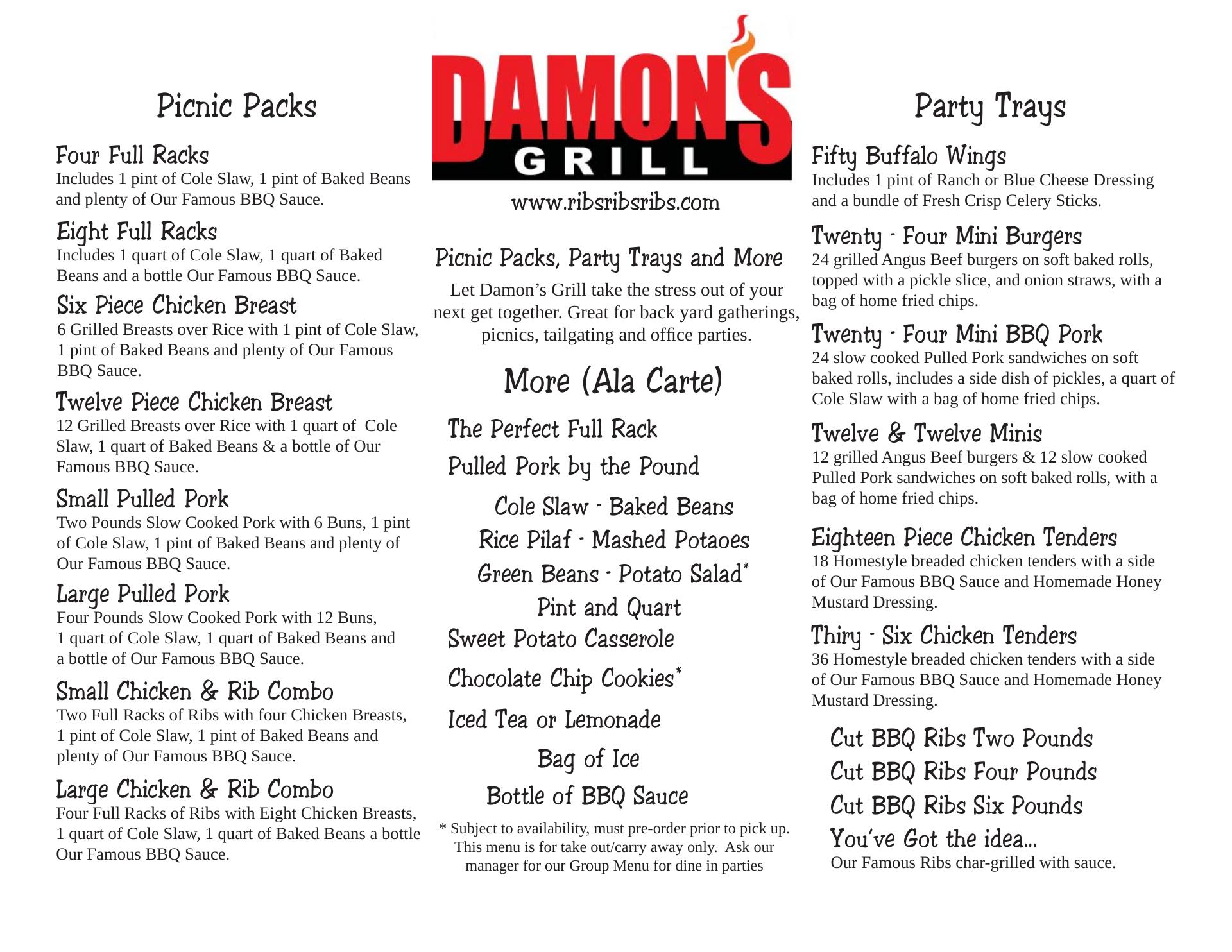 Picnic Packs

Four Full Racks
Includes 1 pint of Cole Slaw, 1 pint of Baked Beans and plenty of Our Famous BBQ Sauce.

Eight Full Racks
Includes 1 quart of Cole Slaw, 1 quart of Baked Beans and a bottle Our Famous BBQ Sauce.

Six Piece Chicken Breast
6 Grilled Breasts over Rice with 1 pint of Cole Slaw, 1 pint of Baked Beans and plenty of Our Famous BBQ Sauce.

Twelve Piece Chicken Breast
12 Grilled Breasts over Rice with 1 quart of Cole Slaw, 1 quart of Baked Beans & a bottle of Our Famous BBQ Sauce.

Small Pulled Pork
Two Pounds Slow Cooked Pork with 6 Buns, 1 pint of Cole Slaw, 1 pint of Baked Beans and plenty of Our Famous BBQ Sauce.

Large Pulled Pork
Four Pounds Slow Cooked Pork with 12 Buns, 1 quart of Cole Slaw, 1 quart of Baked Beans and a bottle of Our Famous BBQ Sauce.

Small Chicken & Rib Combo
Two Full Racks of Ribs with four Chicken Breasts, 1 pint of Cole Slaw, 1 pint of Baked Beans and plenty of Our Famous BBQ Sauce.

Large Chicken & Rib Combo
Four Full Racks of Ribs with Eight Chicken Breasts, 1 quart of Cole Slaw, 1 quart of Baked Beans a bottle Our Famous BBQ Sauce.

DAMON'S
GRILL
www.ribsribsribs.com

Picnic Packs, Party Trays and More
Let Damon's Grill take the stress out of your next get together. Great for back yard gatherings, picnics, tailgating and office parties.

More (Ala Carte)
The Perfect Full Rack
Pulled Pork by the Pound
Cole Slaw - Baked Beans
Rice Pilaf - Mashed Potaoes
Green Beans - Potato Salad*
Pint and Quart
Sweet Potato Casserole
Chocolate Chip Cookies*
Iced Tea or Lemonade
Bag of Ice
Bottle of BBQ Sauce

* Subject to availability, must pre-order prior to pick up. This menu is for take out/carry away only. Ask our manager for our Group Menu for dine in parties

Party Trays

Fifty Buffalo Wings
Includes 1 pint of Ranch or Blue Cheese Dressing and a bundle of Fresh Crisp Celery Sticks.

Twenty - Four Mini Burgers
24 grilled Angus Beef burgers on soft baked rolls, topped with a pickle slice, and onion straws, with a bag of home fried chips.

Twenty - Four Mini BBQ Pork
24 slow cooked Pulled Pork sandwiches on soft baked rolls, includes a side dish of pickles, a quart of Cole Slaw with a bag of home fried chips.

Twelve & Twelve Minis
12 grilled Angus Beef burgers & 12 slow cooked Pulled Pork sandwiches on soft baked rolls, with a bag of home fried chips.

Eighteen Piece Chicken Tenders
18 Homestyle breaded chicken tenders with a side of Our Famous BBQ Sauce and Homemade Honey Mustard Dressing.

Thiry - Six Chicken Tenders
36 Homestyle breaded chicken tenders with a side of Our Famous BBQ Sauce and Homemade Honey Mustard Dressing.

Cut BBQ Ribs Two Pounds
Cut BBQ Ribs Four Pounds
Cut BBQ Ribs Six Pounds
You've Got the idea...
Our Famous Ribs char-grilled with sauce.